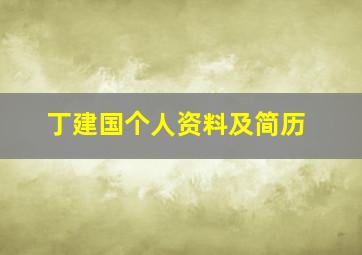 丁建国个人资料及简历